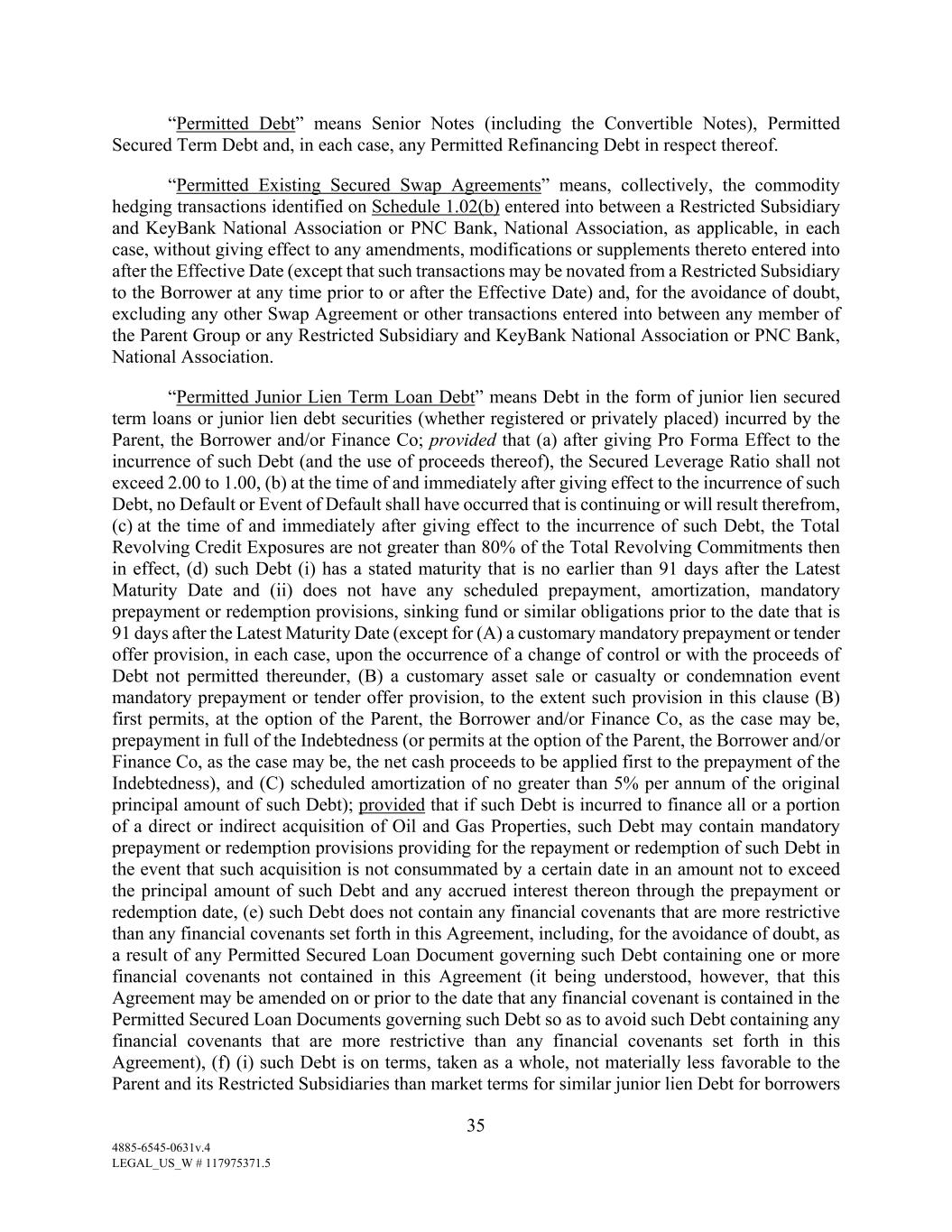 “Permitted Debt” means Senior Notes (including the Convertible Notes), Permitted Secured Term Debt and, in each case, any Permitted Refinancing Debt in respect thereof.

“Permitted Existing Secured Swap Agreements” means, collectively, the commodity hedging transactions identified on Schedule 1.02(b) entered into between a Restricted Subsidiary and KeyBank National Association or PNC Bank, National Association, as applicable, in each case, without giving effect to any amendments, modifications or supplements thereto entered into after the Effective Date (except that such transactions may be novated from a Restricted Subsidiary to the Borrower at any time prior to or after the Effective Date) and, for the avoidance of doubt, excluding any other Swap Agreement or other transactions entered into between any member of the Parent Group or any Restricted Subsidiary and KeyBank National Association or PNC Bank, National Association.

“Permitted Junior Lien Term Loan Debt” means Debt in the form of junior lien secured term loans or junior lien debt securities (whether registered or privately placed) incurred by the Parent, the Borrower and/or Finance Co; provided that (a) after giving Pro Forma Effect to the incurrence of such Debt (and the use of proceeds thereof), the Secured Leverage Ratio shall not exceed 2.00 to 1.00, (b) at the time of and immediately after giving effect to the incurrence of such Debt, no Default or Event of Default shall have occurred that is continuing or will result therefrom, (c) at the time of and immediately after giving effect to the incurrence of such Debt, the Total Revolving Credit Exposures are not greater than 80% of the Total Revolving Commitments then in effect, (d) such Debt (i) has a stated maturity that is no earlier than 91 days after the Latest Maturity Date and (ii) does not have any scheduled prepayment, amortization, mandatory prepayment or redemption provisions, sinking fund or similar obligations prior to the date that is 91 days after the Latest Maturity Date (except for (A) a customary mandatory prepayment or tender offer provision, in each case, upon the occurrence of a change of control or with the proceeds of Debt not permitted thereunder, (B) a customary asset sale or casualty or condemnation event mandatory prepayment or tender offer provision, to the extent such provision in this clause (B) first permits, at the option of the Parent, the Borrower and/or Finance Co, as the case may be, prepayment in full of the Indebtedness (or permits at the option of the Parent, the Borrower and/or Finance Co, as the case may be, the net cash proceeds to be applied first to the prepayment of the Indebtedness), and (C) scheduled amortization of no greater than 5% per annum of the original principal amount of such Debt); provided that if such Debt is incurred to finance all or a portion of a direct or indirect acquisition of Oil and Gas Properties, such Debt may contain mandatory prepayment or redemption provisions providing for the repayment or redemption of such Debt in the event that such acquisition is not consummated by a certain date in an amount not to exceed the principal amount of such Debt and any accrued interest thereon through the prepayment or redemption date, (e) such Debt does not contain any financial covenants that are more restrictive than any financial covenants set forth in this Agreement, including, for the avoidance of doubt, as a result of any Permitted Secured Loan Document governing such Debt containing one or more financial covenants not contained in this Agreement (it being understood, however, that this Agreement may be amended on or prior to the date that any financial covenant is contained in the Permitted Secured Loan Documents governing such Debt so as to avoid such Debt containing any financial covenants that are more restrictive than any financial covenants set forth in this Agreement), (f) (i) such Debt is on terms, taken as a whole, not materially less favorable to the Parent and its Restricted Subsidiaries than market terms for similar junior lien Debt for borrowers

35

4885-6545-0631v.4
LEGAL_US_W # 117975371.5